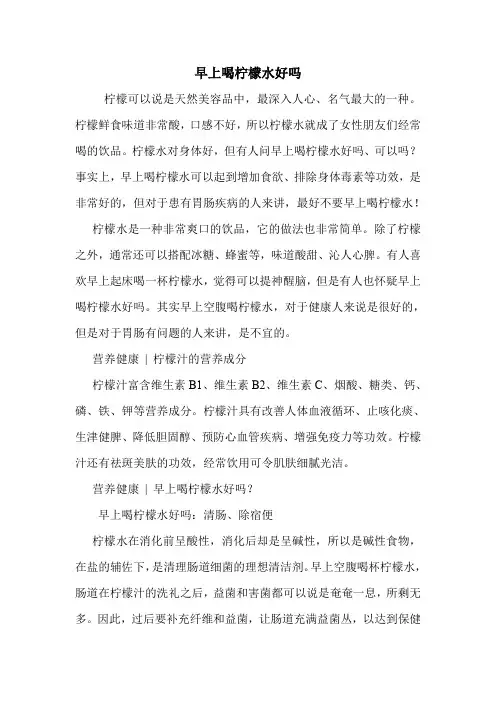 早上喝柠檬水好吗

柠檬可以说是天然美容品中，最深入人心、名气最大的一种。柠檬鲜食味道非常酸，口感不好，所以柠檬水就成了女性朋友们经常喝的饮品。柠檬水对身体好，但有人问早上喝柠檬水好吗、可以吗？事实上，早上喝柠檬水可以起到增加食欲、排除身体毒素等功效，是非常好的，但对于患有胃肠疾病的人来讲，最好不要早上喝柠檬水！

柠檬水是一种非常爽口的饮品，它的做法也非常简单。除了柠檬之外，通常还可以搭配冰糖、蜂蜜等，味道酸甜、沁人心脾。有人喜欢早上起床喝一杯柠檬水，觉得可以提神醒脑，但是有人也怀疑早上喝柠檬水好吗。其实早上空腹喝柠檬水，对于健康人来说是很好的，但是对于胃肠有问题的人来讲，是不宜的。

营养健康 | 柠檬汁的营养成分

柠檬汁富含维生素 B1、维生素 B2、维生素 C、烟酸、糖类、钙、磷、铁、钾等营养成分。柠檬汁具有改善人体血液循环、止咳化痰、生津健脾、降低胆固醇、预防心血管疾病、增强免疫力等功效。柠檬汁还有祛斑美肤的功效，经常饮用可令肌肤细腻光洁。

营养健康 | 早上喝柠檬水好吗？

早上喝柠檬水好吗：清肠、除宿便

柠檬水在消化前呈酸性，消化后却是呈碱性，所以是碱性食物，在盐的辅佐下，是清理肠道细菌的理想清洁剂。早上空腹喝杯柠檬水，肠道在柠檬汁的洗礼之后，益菌和害菌都可以说是奄奄一息，所剩无多。因此，过后要补充纤维和益菌，让肠道充满益菌丛，以达到保健